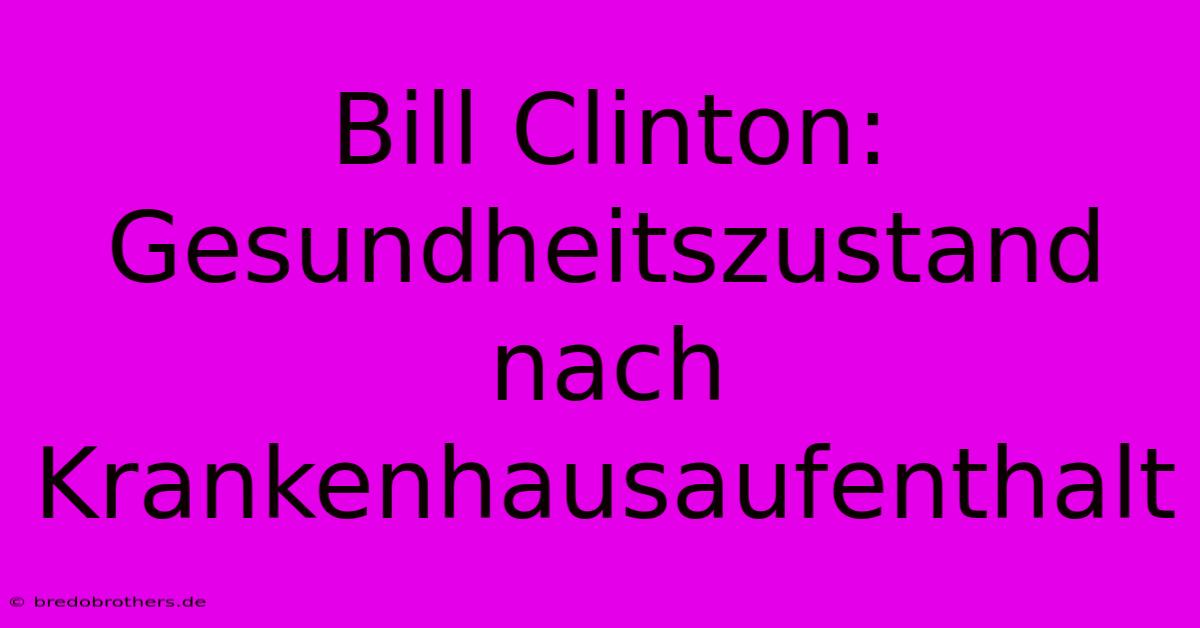 Bill Clinton: Gesundheitszustand nach Krankenhausaufenthalt

© bredobrothers.de